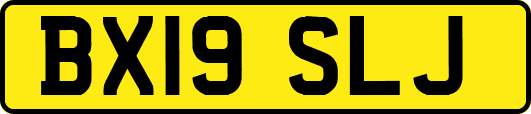 BX19 SLJ